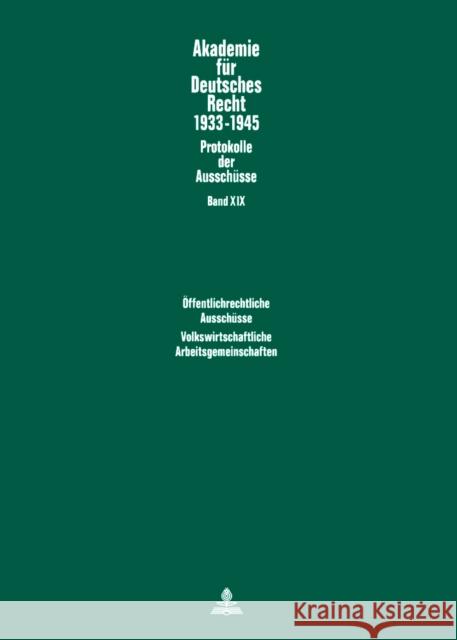 Akademie für Deutsches Recht 1933-1945

Protokolle der Ausschüsse

Band XIX

Öffentlichrechtliche Ausschüsse

Volkswirtschaftliche Arbeitsgemeinschaften

Kraina Książek